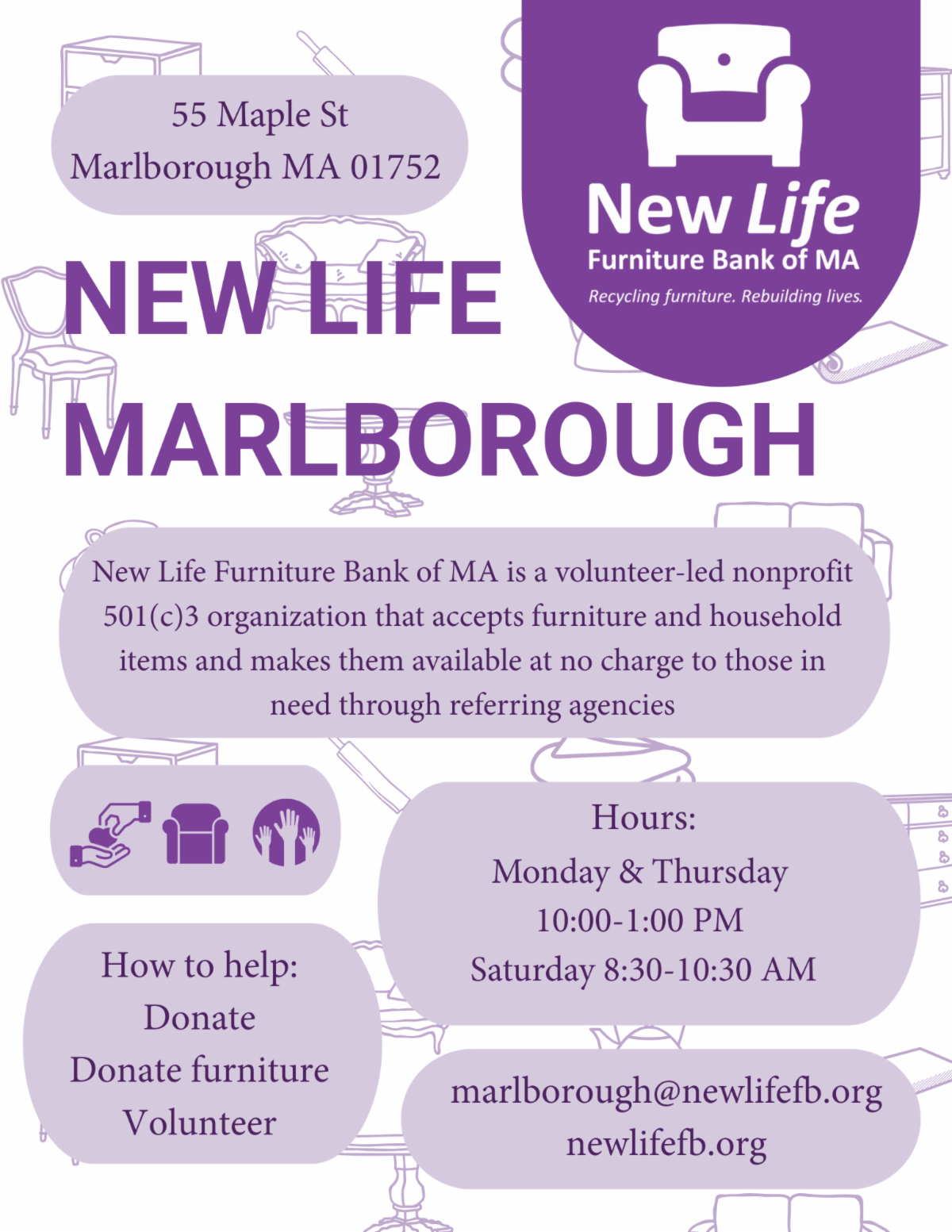 55 Maple St
Marlborough MA 01752

New Life
Furniture Bank of MA
Recycling furniture. Rebuilding lives.

NEW LIFE
MARLBOROUGH

New Life Furniture Bank of MA is a volunteer-led nonprofit 501(c)3 organization that accepts furniture and household items and makes them available at no charge to those in need through referring agencies

Hours:
Monday & Thursday
10:00-1:00 PM
Saturday 8:30-10:30 AM

How to help:
Donate
Donate furniture
Volunteer

marlborough@newlifefb.org
newlifefb.org